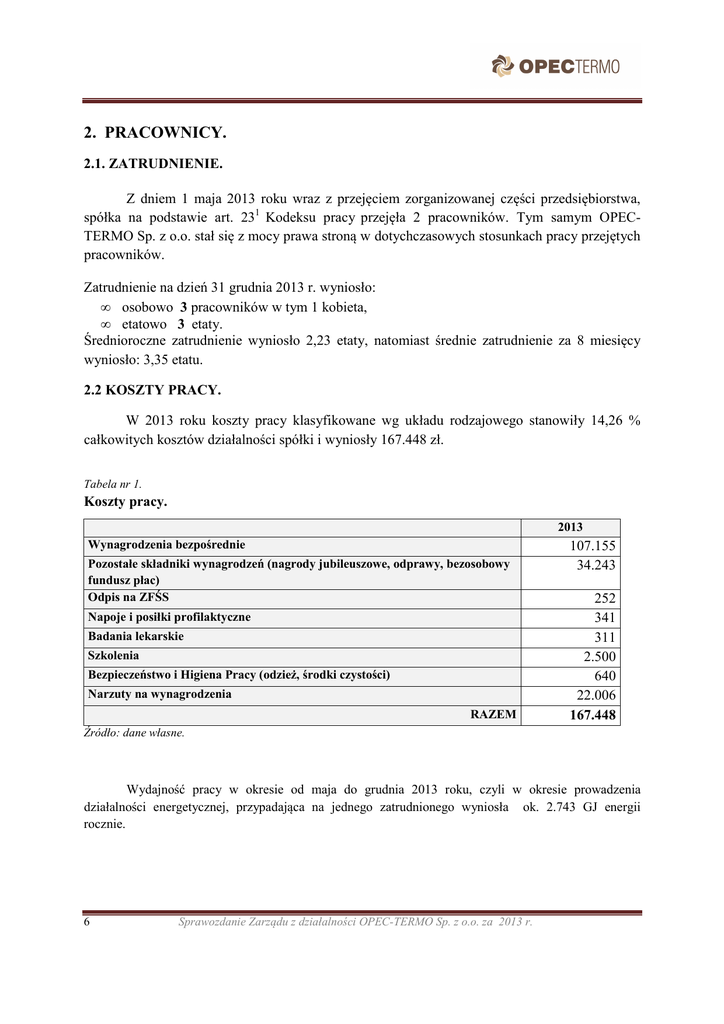 OPECTERMO

2. PRACOWNICY.

2.1. ZATRUDNIENIE.

Z dniem 1 maja 2013 roku wraz z przejęciem zorganizowanej części przedsiębiorstwa, spółka na podstawie art. $23^1$ Kodeksu pracy przejęła 2 pracowników. Tym samym OPEC-TERMO Sp. z o.o. stał się z mocy prawa stroną w dotychczasowych stosunkach pracy przejętych pracowników.

Zatrudnienie na dzień 31 grudnia 2013 r. wyniosło:
∞ osobowo 3 pracowników w tym 1 kobieta,
∞ etatowo 3 etaty.
Średnioroczne zatrudnienie wyniosło 2,23 etaty, natomiast średnie zatrudnienie za 8 miesięcy wyniosło: 3,35 etatu.

2.2 KOSZTY PRACY.

W 2013 roku koszty pracy klasyfikowane wg układu rodzajowego stanowiły 14,26 % całkowitych kosztów działalności spółki i wyniosły 167.448 zł.

Tabela nr 1.
Koszty pracy.

| | 2013 |
|---|---|
| Wynagrodzenia bezpośrednie | 107.155 |
| Pozostałe składniki wynagrodzeń (nagrody jubileuszowe, odprawy, bezosobowy fundusz płac) | 34.243 |
| Odpis na ZFŚS | 252 |
| Napoje i posiłki profilaktyczne | 341 |
| Badania lekarskie | 311 |
| Szkolenia | 2.500 |
| Bezpieczeństwo i Higiena Pracy (odzież, środki czystości) | 640 |
| Narzuty na wynagrodzenia | 22.006 |
| RAZEM | 167.448 |

Źródło: dane własne.

Wydajność pracy w okresie od maja do grudnia 2013 roku, czyli w okresie prowadzenia działalności energetycznej, przypadająca na jednego zatrudnionego wyniosła ok. 2.743 GJ energii rocznie.

6 Sprawozdanie Zarządu z działalności OPEC-TERMO Sp. z o.o. za 2013 r.